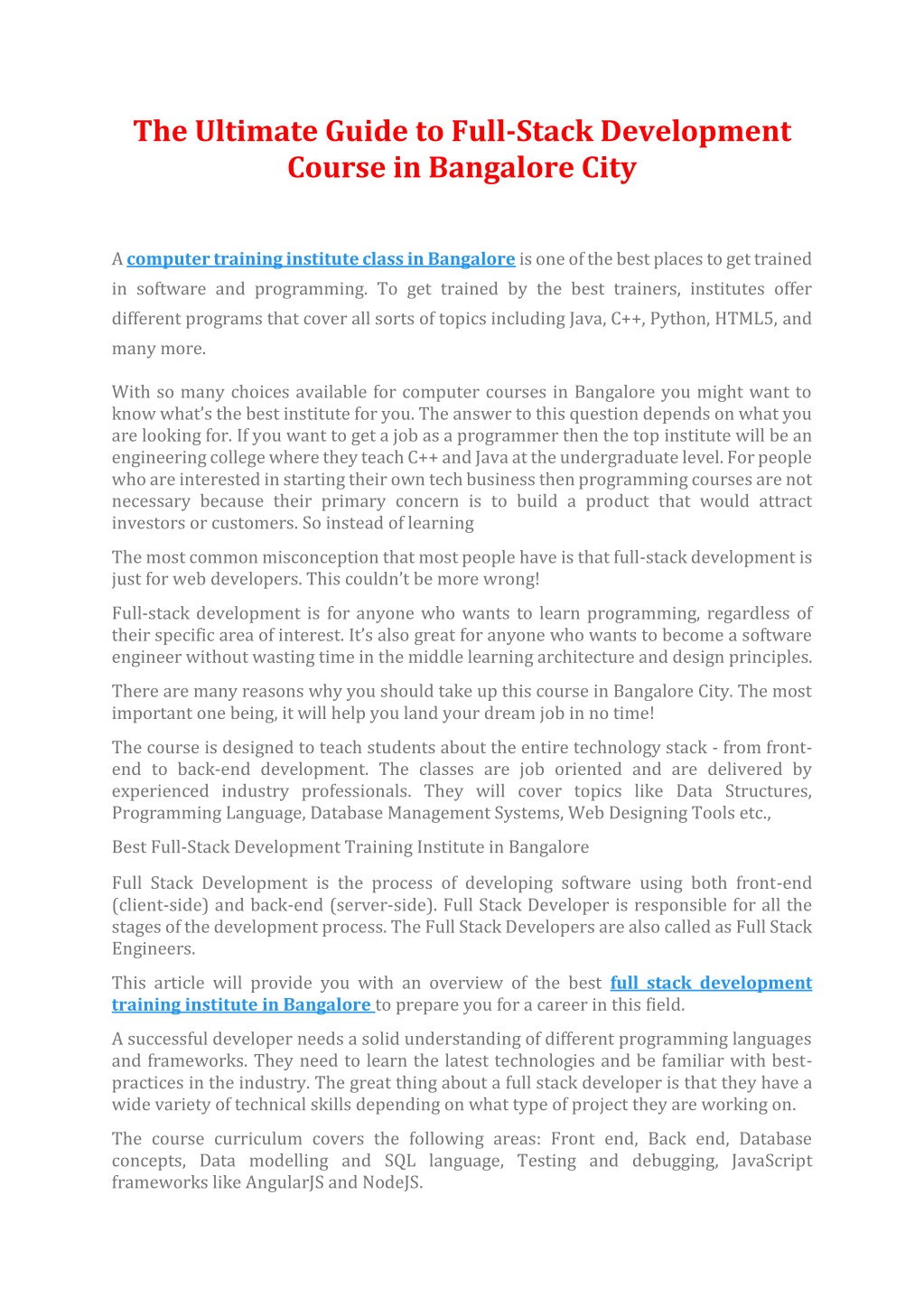 The Ultimate Guide to Full-Stack Development Course in Bangalore City

A computer training institute class in Bangalore is one of the best places to get trained in software and programming. To get trained by the best trainers, institutes offer different programs that cover all sorts of topics including Java, C++, Python, HTML5, and many more.

With so many choices available for computer courses in Bangalore you might want to know what's the best institute for you. The answer to this question depends on what you are looking for. If you want to get a job as a programmer then the top institute will be an engineering college where they teach C++ and Java at the undergraduate level. For people who are interested in starting their own tech business then programming courses are not necessary because their primary concern is to build a product that would attract investors or customers. So instead of learning

The most common misconception that most people have is that full-stack development is just for web developers. This couldn't be more wrong!

Full-stack development is for anyone who wants to learn programming, regardless of their specific area of interest. It's also great for anyone who wants to become a software engineer without wasting time in the middle learning architecture and design principles.

There are many reasons why you should take up this course in Bangalore City. The most important one being, it will help you land your dream job in no time!

The course is designed to teach students about the entire technology stack - from front-end to back-end development. The classes are job oriented and are delivered by experienced industry professionals. They will cover topics like Data Structures, Programming Language, Database Management Systems, Web Designing Tools etc.,

Best Full-Stack Development Training Institute in Bangalore

Full Stack Development is the process of developing software using both front-end (client-side) and back-end (server-side). Full Stack Developer is responsible for all the stages of the development process. The Full Stack Developers are also called as Full Stack Engineers.

This article will provide you with an overview of the best full stack development training institute in Bangalore to prepare you for a career in this field.

A successful developer needs a solid understanding of different programming languages and frameworks. They need to learn the latest technologies and be familiar with best-practices in the industry. The great thing about a full stack developer is that they have a wide variety of technical skills depending on what type of project they are working on.

The course curriculum covers the following areas: Front end, Back end, Database concepts, Data modelling and SQL language, Testing and debugging, JavaScript frameworks like AngularJS and NodeJS.